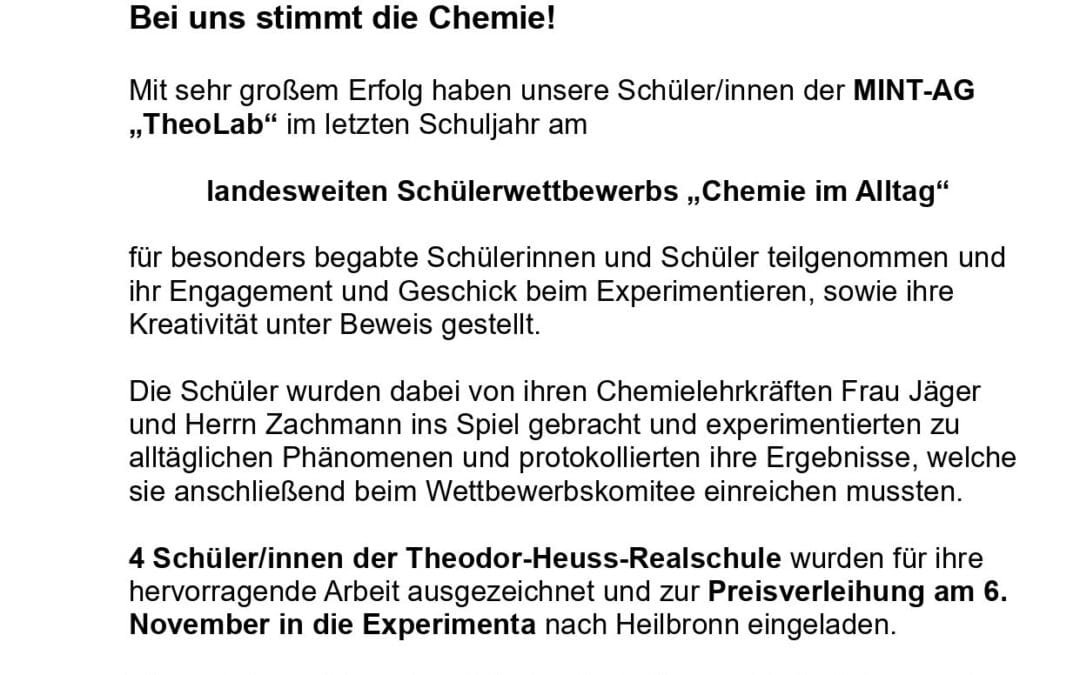 Bei uns stimmt die Chemie!

Mit sehr großem Erfolg haben unsere Schüler/innen der MINT-AG „TheoLab“ im letzten Schuljahr am

landesweiten Schülerwettbewerbs „Chemie im Alltag“

für besonders begabte Schülerinnen und Schüler teilgenommen und ihr Engagement und Geschick beim Experimentieren, sowie ihre Kreativität unter Beweis gestellt.

Die Schüler wurden dabei von ihren Chemielehrkräften Frau Jäger und Herrn Zachmann ins Spiel gebracht und experimentierten zu alltäglichen Phänomenen und protokollierten ihre Ergebnisse, welche sie anschließend beim Wettbewerbskomitee einreichen mussten.

4 Schüler/innen der Theodor-Heuss-Realschule wurden für ihre hervorragende Arbeit ausgezeichnet und zur Preisverleihung am 6. November in die Experimenta nach Heilbronn eingeladen.